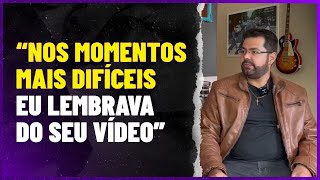 “NOS MOMENTOS MAIS DIFÍCEIS EU LEMBRAVA DO SEU VÍDEO”